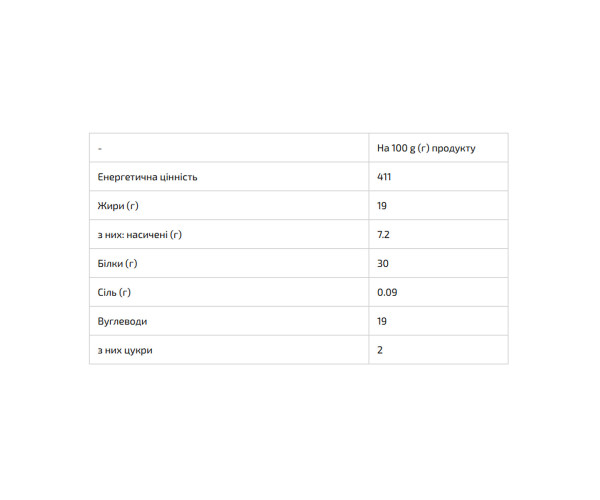 | - | На 100 g (г) продукту |
|---|---|
| Енергетична цінність | 411 |
| Жири (г) | 19 |
| з них: насичені (г) | 7.2 |
| Білки (г) | 30 |
| Сіль (г) | 0.09 |
| Вуглеводи | 19 |
| з них цукри | 2 |